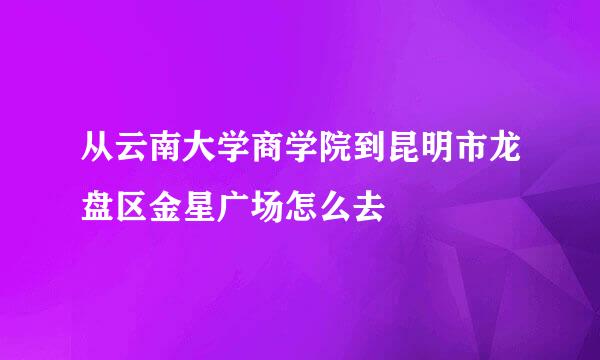 从云南大学商学院到昆明市龙盘区金星广场怎么去